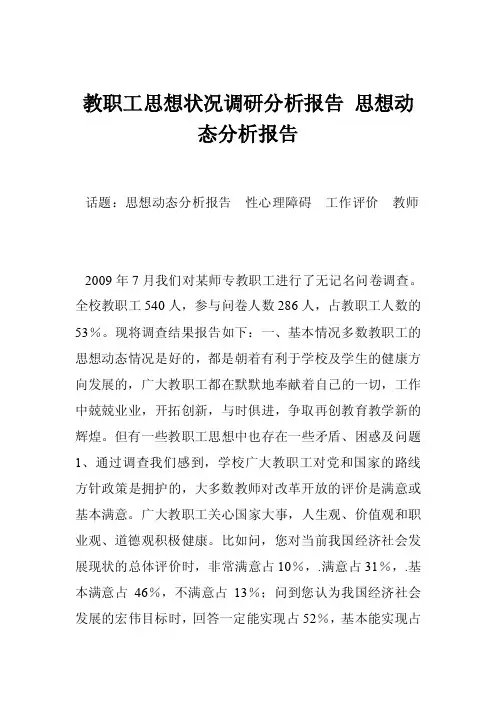 教职工思想状况调研分析报告 思想动态分析报告

话题：思想动态分析报告 性心理障碍 工作评价 教师

2009 年 7 月我们对某师专教职工进行了无记名问卷调查。全校教职工 540 人，参与问卷人数 286 人，占教职工人数的 53%。现将调查结果报告如下：一、基本情况多数教职工的思想动态情况是好的，都是朝着有利于学校及学生的健康方向发展的，广大教职工都在默默地奉献着自己的一切，工作中兢兢业业，开拓创新，与时俱进，争取再创教育教学新的辉煌。但有一些教职工思想中也存在一些矛盾、困惑及问题 1、通过调查我们感到，学校广大教职工对党和国家的路线方针政策是拥护的，大多数教师对改革开放的评价是满意或基本满意。广大教职工关心国家大事，人生观、价值观和职业观、道德观积极健康。比如问，您对当前我国经济社会发展现状的总体评价时，非常满意占 10%，.满意占 31%，.基本满意占 46%，不满意占 13%；问到您认为我国经济社会发展的宏伟目标时，回答一定能实现占 52%，基本能实现占